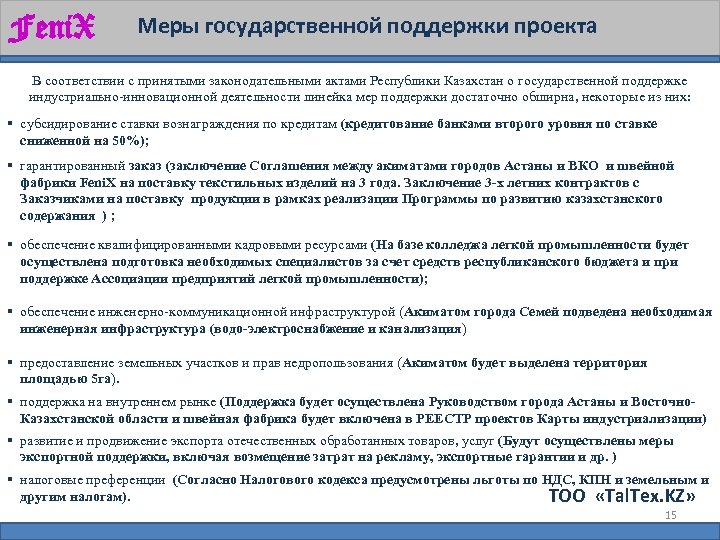 FeniX Меры государственной поддержки проекта

В соответствии с принятыми законодательными актами Республики Казахстан о государственной поддержке индустриально-инновационной деятельности линейка мер поддержки достаточно обширна, некоторые из них:

▪ субсидирование ставки вознаграждения по кредитам (кредитование банками второго уровня по ставке сниженной на 50%);

▪ гарантированный заказ (заключение Соглашения между акиматами городов Астаны и ВКО и швейной фабрики FeniX на поставку текстильных изделий на 3 года. Заключение 3-х летних контрактов с Заказчиками на поставку продукции в рамках реализации Программы по развитию казахстанского содержания ) ;

▪ обеспечение квалифицированными кадровыми ресурсами (На базе колледжа легкой промышленности будет осуществлена подготовка необходимых специалистов за счет средств республиканского бюджета и при поддержке Ассоциации предприятий легкой промышленности);

▪ обеспечение инженерно-коммуникационной инфраструктурой (Акиматом города Семей подведена необходимая инженерная инфраструктура (водо-электроснабжение и канализация)

▪ предоставление земельных участков и прав недропользования (Акиматом будет выделена территория площадью 5га).

▪ поддержка на внутреннем рынке (Поддержка будет осуществлена Руководством города Астаны и Восточно-Казахстанской области и швейная фабрика будет включена в РЕЕСТР проектов Карты индустриализации)

▪ развитие и продвижение экспорта отечественных обработанных товаров, услуг (Будут осуществлены меры экспортной поддержки, включая возмещение затрат на рекламу, экспортные гарантии и др. )

▪ налоговые преференции (Согласно Налогового кодекса предусмотрены льготы по НДС, КПН и земельным и другим налогам).

ТОО «TalTex.KZ»

15